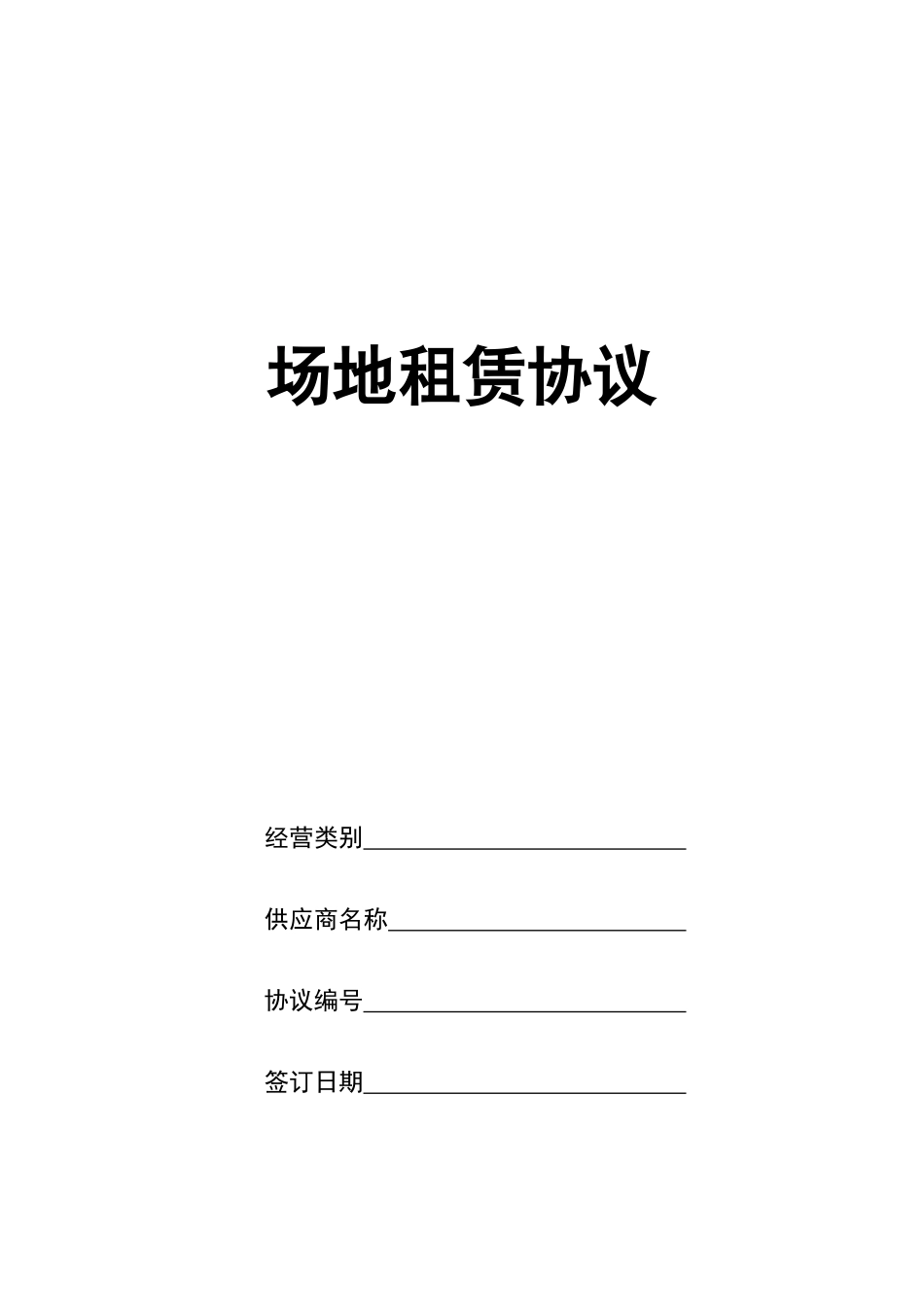 场地租赁协议

经营类别____

供应商名称____

协议编号____

签订日期____